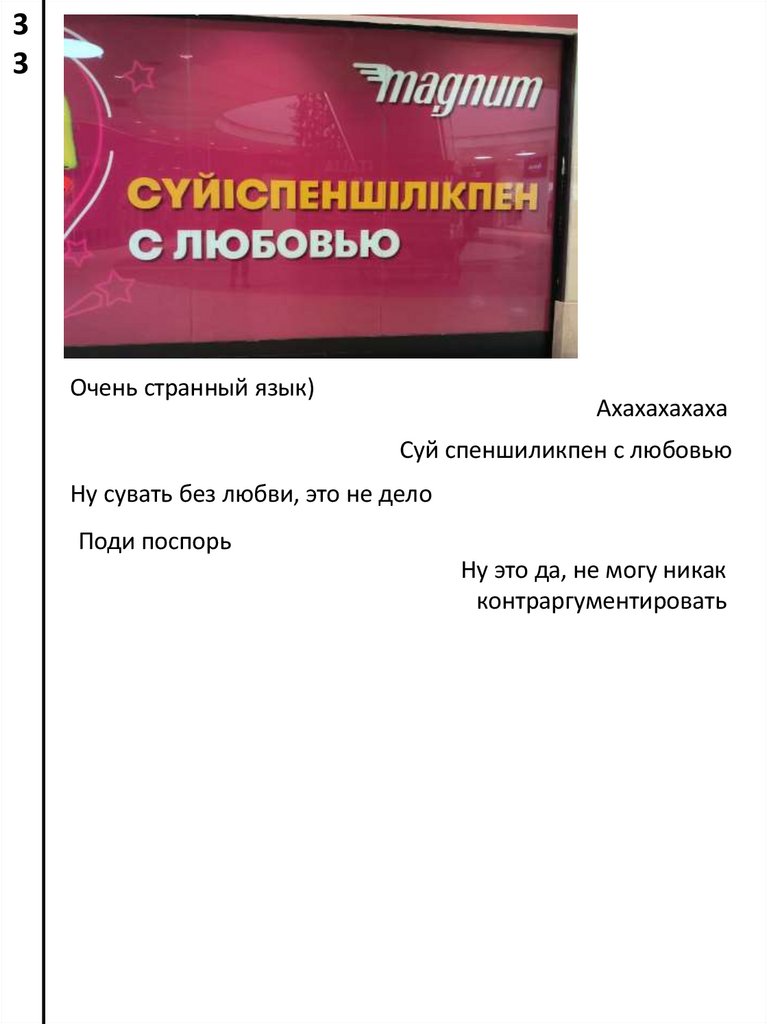 3
3

magnum

СҮЙІСПЕНШІЛІКПЕН
С ЛЮБОВЬЮ

Очень странный язык)

Ахахахахаха

Суй спеншиликпен с любовью

Ну сувать без любви, это не дело

Поди поспорь

Ну это да, не могу никак контраргументировать